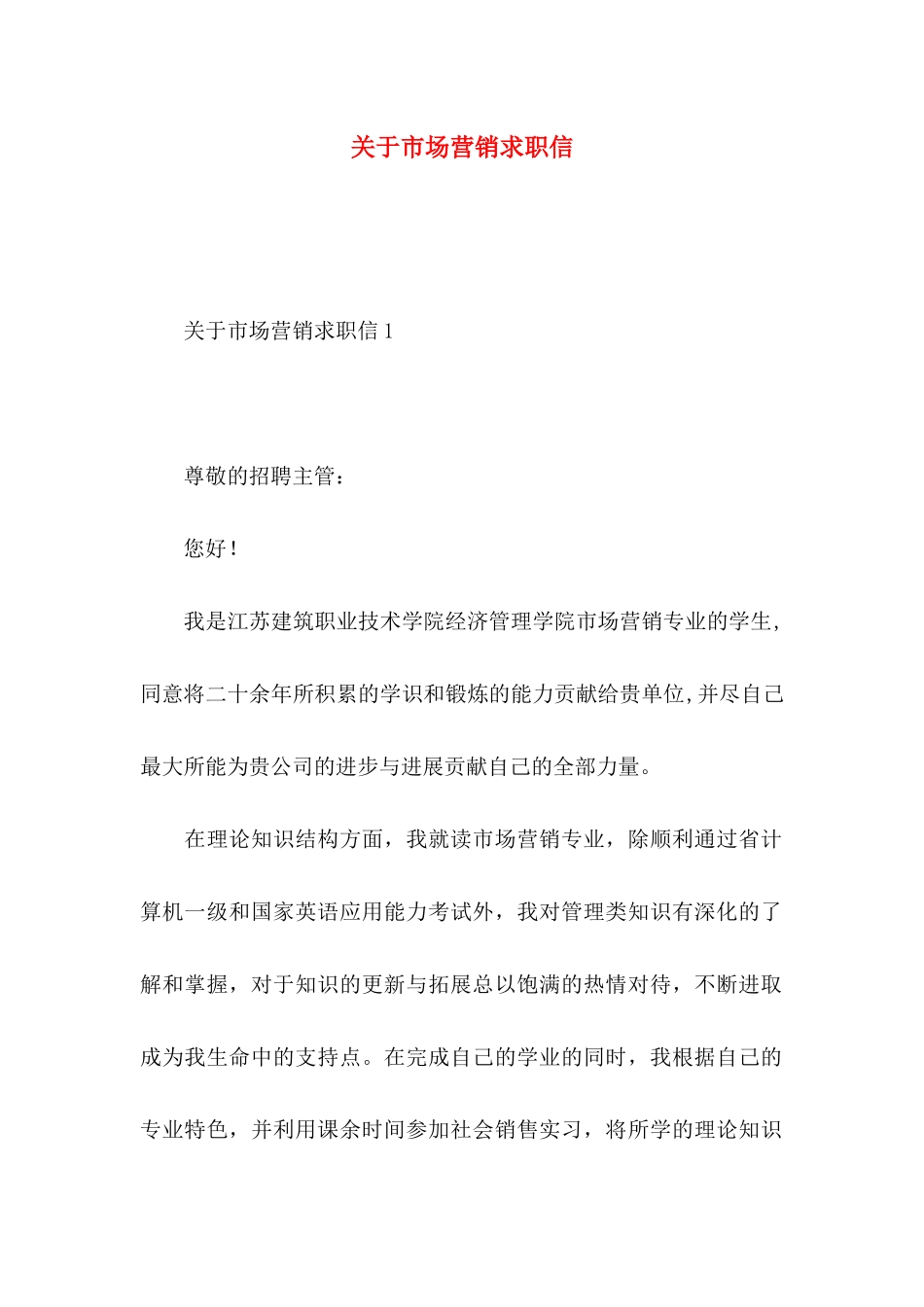 关于市场营销求职信

关于市场营销求职信 1

尊敬的招聘主管：

您好！

我是江苏建筑职业技术学院经济管理学院市场营销专业的学生，同意将二十余年所积累的学识和锻炼的能力贡献给贵单位，并尽自己最大所能为贵公司的进步与进展贡献自己的全部力量。

在理论知识结构方面，我就读市场营销专业，除顺利通过省计算机一级和国家英语应用能力考试外，我对管理类知识有深化的了解和掌握，对于知识的更新与拓展总以饱满的热情对待，不断进取成为我生命中的支持点。在完成自己的学业的同时，我根据自己的专业特色，并利用课余时间参加社会销售实习，将所学的理论知识